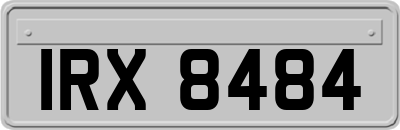 IRX 8484